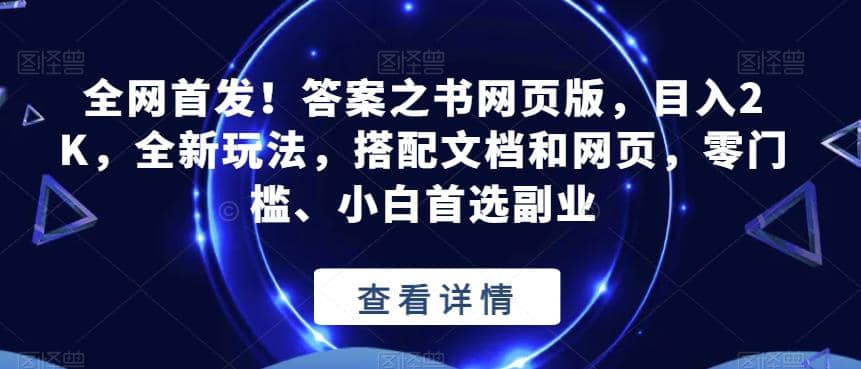 图怪兽 图怪兽 图怪兽

全网首发！答案之书网页版，目入2K，全新玩法，搭配文档和网页，零门槛、小白首选副业

查看详情